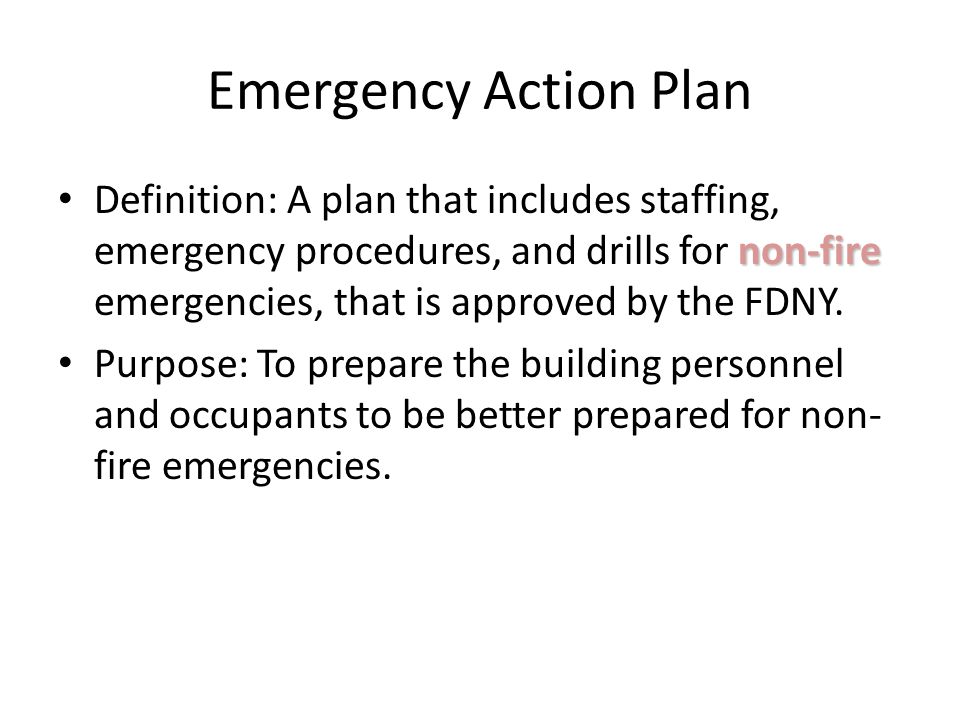 Emergency Action Plan

• Definition: A plan that includes staffing, emergency procedures, and drills for non-fire emergencies, that is approved by the FDNY.

• Purpose: To prepare the building personnel and occupants to be better prepared for non-fire emergencies.